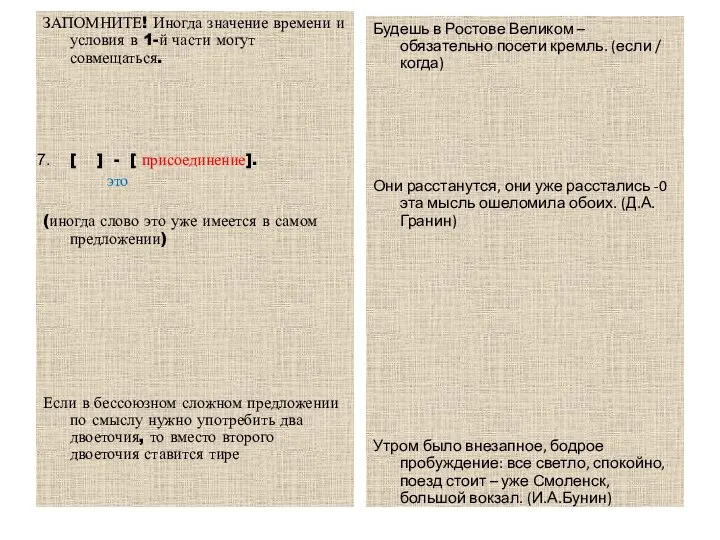 ЗАПОМНИТЕ! Иногда значение времени и условия в 1-й части могут совмещаться.

7. [ ] - [ присоединение].
это

(иногда слово это уже имеется в самом предложении)

Если в бессоюзном сложном предложении по смыслу нужно употребить два двоеточия, то вместо второго двоеточия ставится тире

Будешь в Ростове Великом – обязательно посети кремль. (если / когда)

Они расстанутся, они уже расстались -0 эта мысль ошеломила обоих. (Д.А. Гранин)

Утром было внезапное, бодрое пробуждение: все светло, спокойно, поезд стоит – уже Смоленск, большой вокзал. (И.А.Бунин)